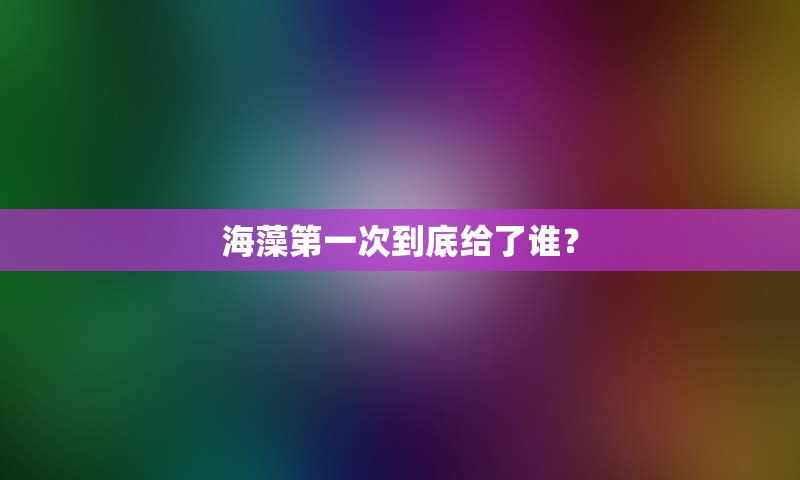 海藻第一次到底给了谁？